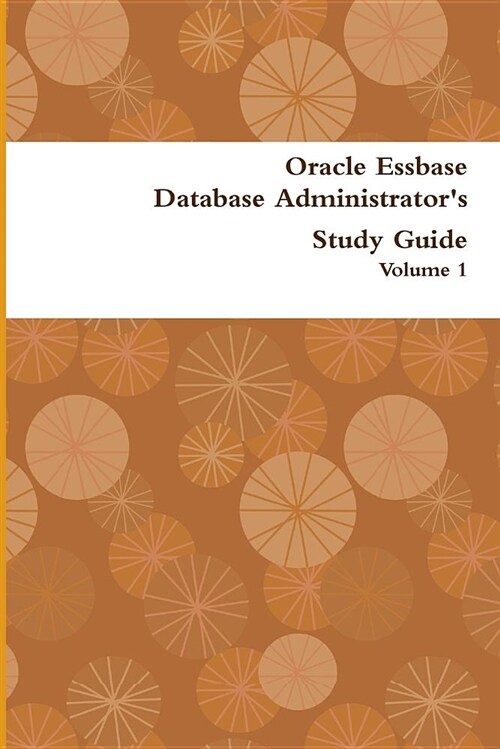 Oracle Essbase
Database Administrator's

Study Guide
Volume 1